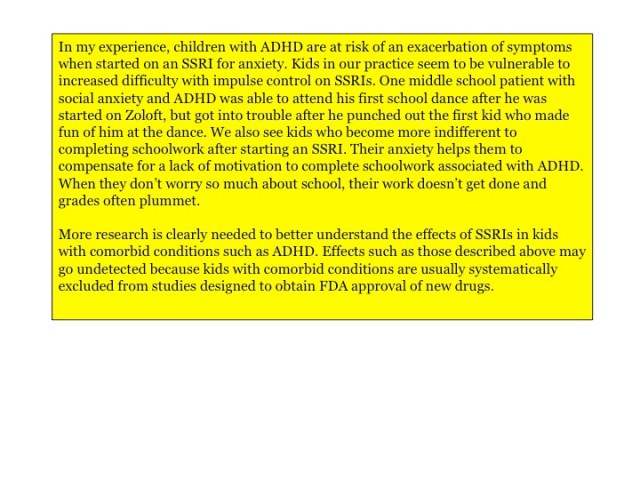 In my experience, children with ADHD are at risk of an exacerbation of symptoms when started on an SSRI for anxiety. Kids in our practice seem to be vulnerable to increased difficulty with impulse control on SSRIs. One middle school patient with social anxiety and ADHD was able to attend his first school dance after he was started on Zoloft, but got into trouble after he punched out the first kid who made fun of him at the dance. We also see kids who become more indifferent to completing schoolwork after starting an SSRI. Their anxiety helps them to compensate for a lack of motivation to complete schoolwork associated with ADHD. When they don't worry so much about school, their work doesn't get done and grades often plummet.

More research is clearly needed to better understand the effects of SSRIs in kids with comorbid conditions such as ADHD. Effects such as those described above may go undetected because kids with comorbid conditions are usually systematically excluded from studies designed to obtain FDA approval of new drugs.